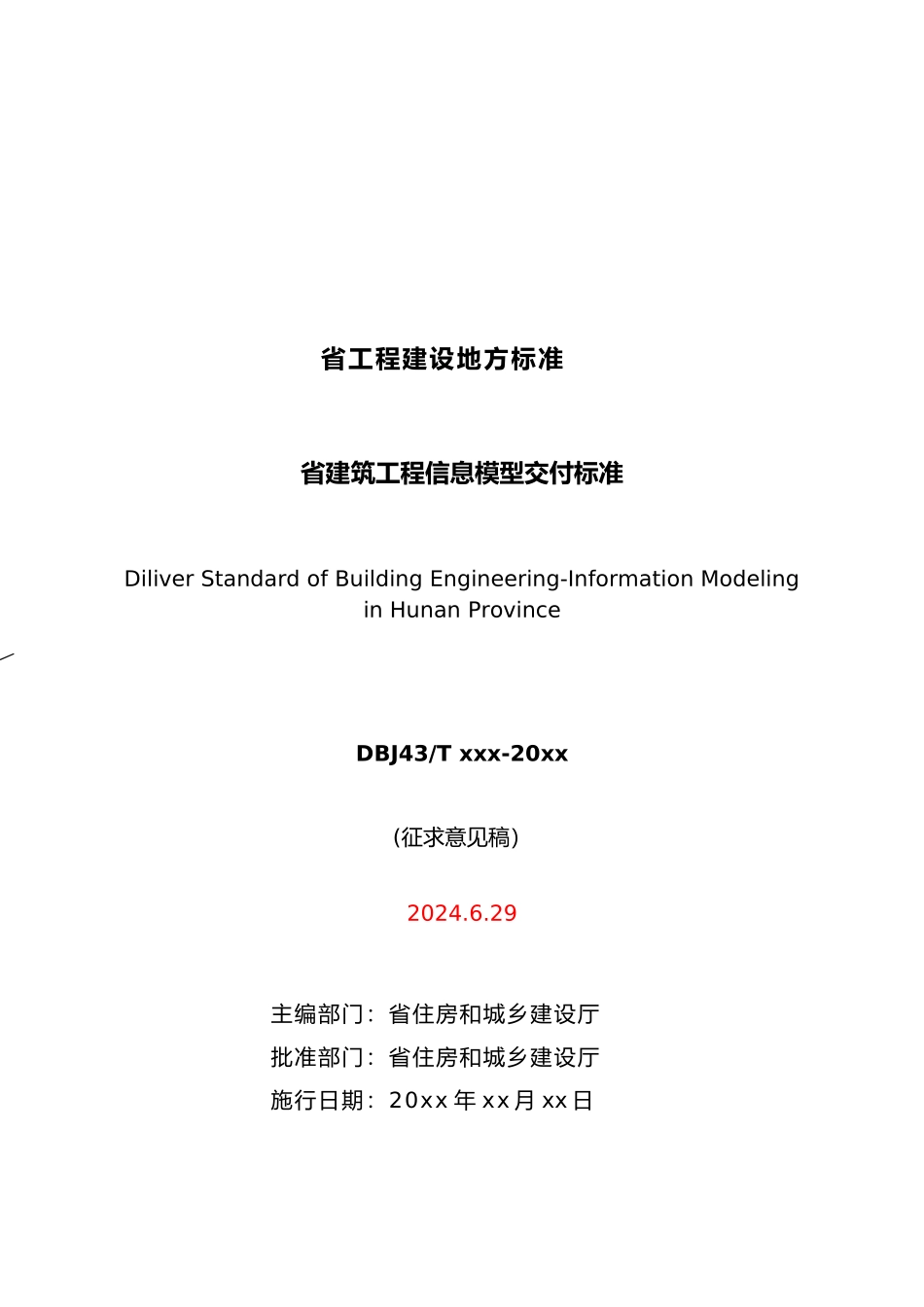 省工程建设地方标准

省建筑工程信息模型交付标准

Diliver Standard of Building Engineering-Information Modeling in Hunan Province

DBJ43/T xxx-20xx

(征求意见稿)

2024.6.29

主编部门：省住房和城乡建设厅
批准部门：省住房和城乡建设厅
施行日期：20xx 年 xx 月 xx 日